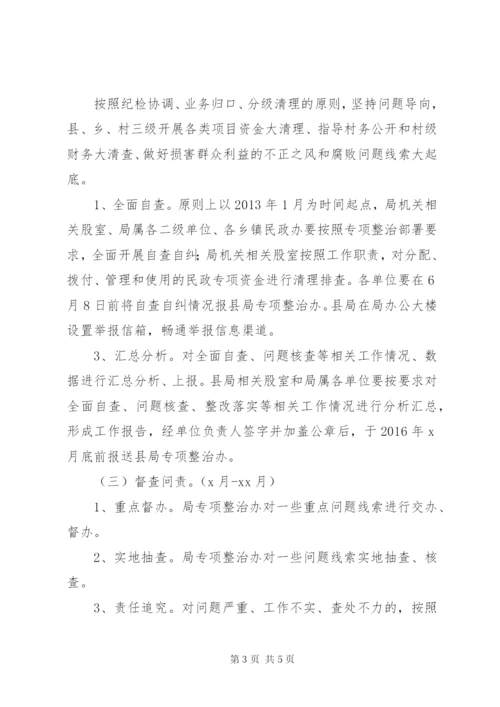 按照纪检协调、业务归口、分级清理的原则，坚持问题导向，县、乡、村三级开展各类项目资金大清理、指导村务公开和村级财务大清查、做好损害群众利益的不正之风和腐败问题线索大起底。

1、全面自查。原则上以2013年1月为时间起点，局机关相关股室、局属各二级单位、各乡镇民政办要按照专项整治部署要求，全面开展自查自纠；局机关相关股室按照工作职责，对分配、拨付、管理和使用的民政专项资金进行清理排查。各单位要在6月8日前将自查自纠情况报县局专项整治办。县局在局办公大楼设置举报信箱，畅通举报信息渠道。

3、汇总分析。对全面自查、问题核查等相关工作情况、数据进行汇总分析、上报。县局相关股室和局属各单位要按要求对全面自查、问题核查、整改落实等相关工作情况进行分析汇总，形成工作报告，经单位负责人签字并加盖公章后，于2016年x月底前报送县局专项整治办。

（三）督查问责。（x月-xx月）

1、重点督办。局专项整治办对一些重点问题线索进行交办、督办。

2、实地抽查。局专项整治办对一些问题线索实地抽查、核查。

3、责任追究。对问题严重、工作不实、查处不力的，按照

第3页 共5页